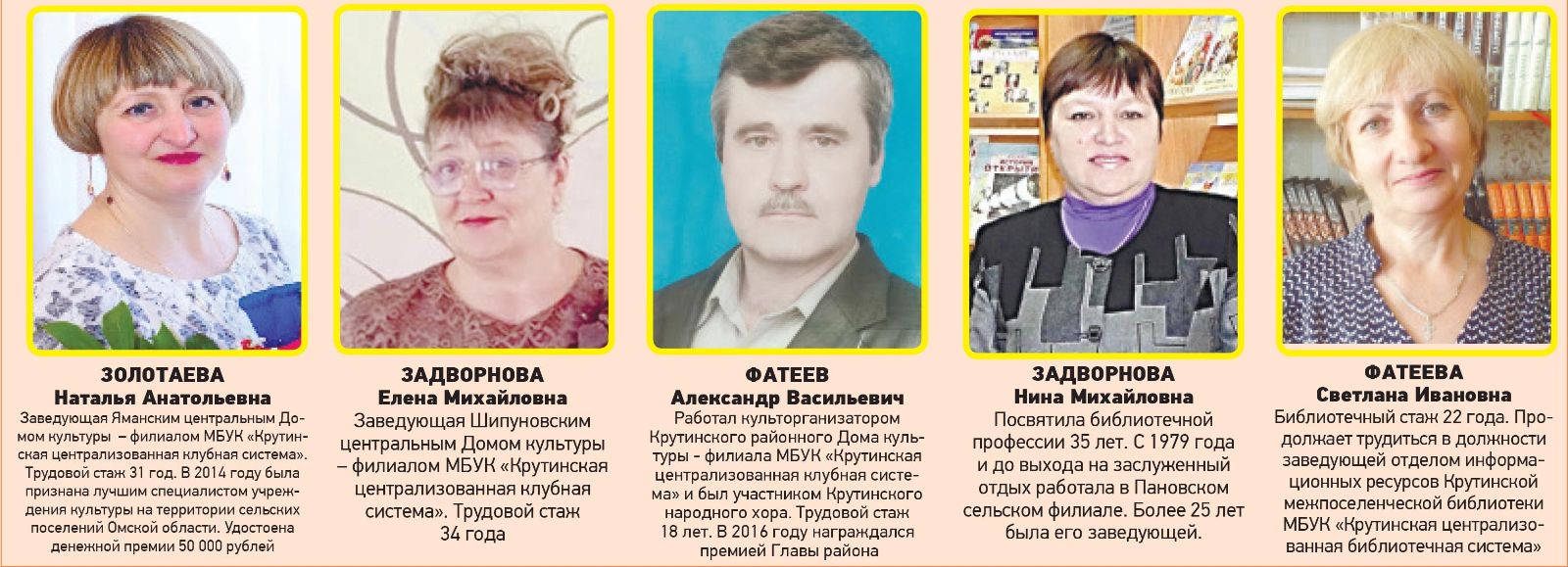 ЗОЛОТАЕВА
Наталья Анатольевна
Заведующая Яманским центральным Домом культуры – филиалом МБУК «Крутинская централизованная клубная система». Трудовой стаж 31 год. В 2014 году была признана лучшим специалистом учреждения культуры на территории сельских поселений Омской области. Удостоена денежной премии 50 000 рублей

ЗАДВОРНОВА
Елена Михайловна
Заведующая Шипуновским центральным Домом культуры – филиалом МБУК «Крутинская централизованная клубная система». Трудовой стаж 34 года

ФАТЕЕВ
Александр Васильевич
Работал культорганизатором Крутинского районного Дома культуры - филиала МБУК «Крутинская централизованная клубная система» и был участником Крутинского народного хора. Трудовой стаж 18 лет. В 2016 году награждался премией Главы района

ЗАДВОРНОВА
Нина Михайловна
Посвятила библиотечной профессии 35 лет. С 1979 года и до выхода на заслуженный отдых работала в Пановском сельском филиале. Более 25 лет была его заведующей.

ФАТЕЕВА
Светлана Ивановна
Библиотечный стаж 22 года. Продолжает трудиться в должности заведующей отделом информационных ресурсов Крутинской межпоселенческой библиотеки МБУК «Крутинская централизованная библиотечная система»